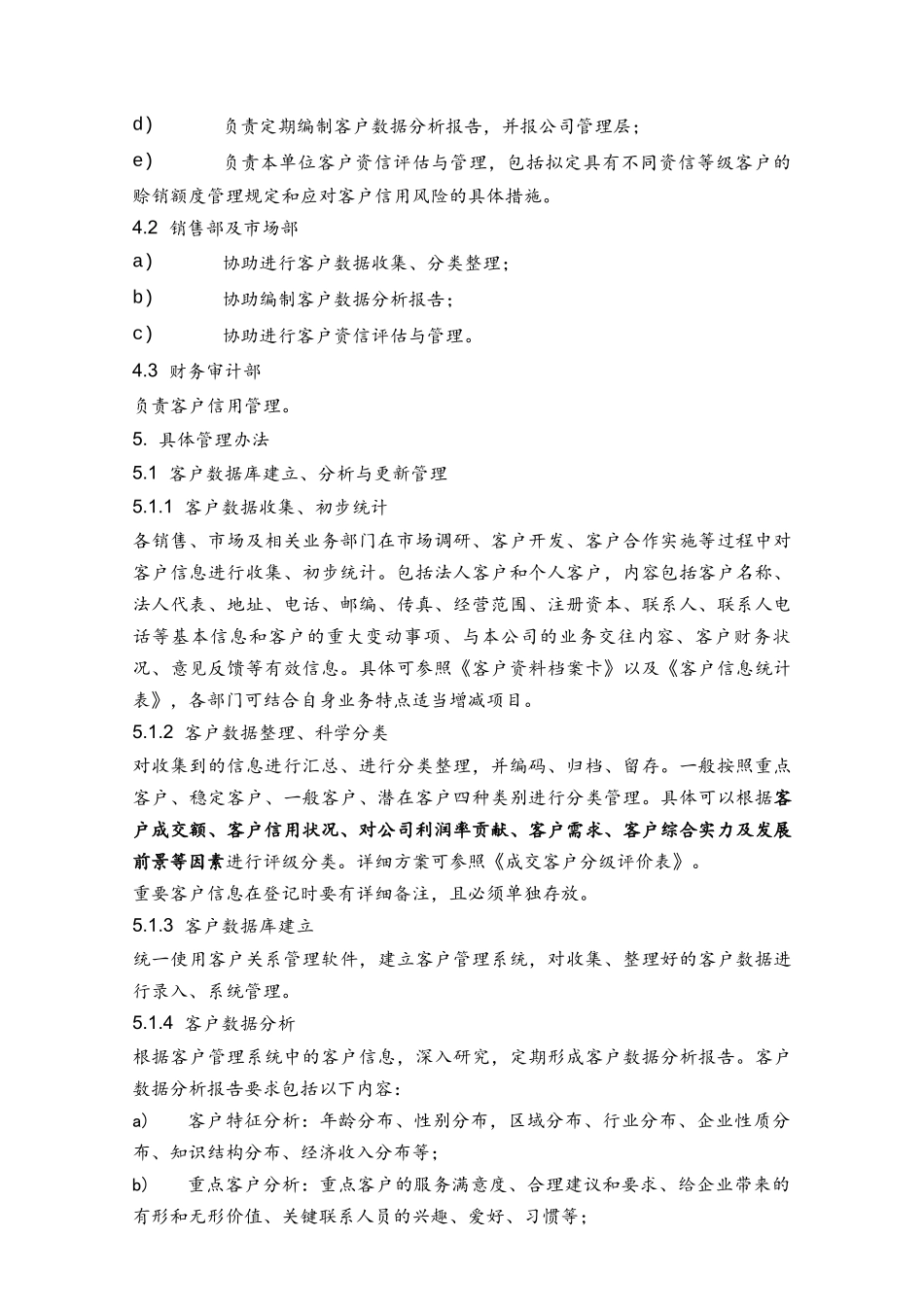 d） 负责定期编制客户数据分析报告，并报公司管理层；

e） 负责本单位客户资信评估与管理，包括拟定具有不同资信等级客户的赊销额度管理规定和应对客户信用风险的具体措施。

4.2 销售部及市场部

a） 协助进行客户数据收集、分类整理；

b） 协助编制客户数据分析报告；

c） 协助进行客户资信评估与管理。

4.3 财务审计部

负责客户信用管理。

5. 具体管理办法

5.1 客户数据库建立、分析与更新管理

5.1.1 客户数据收集、初步统计

各销售、市场及相关业务部门在市场调研、客户开发、客户合作实施等过程中对客户信息进行收集、初步统计。包括法人客户和个人客户，内容包括客户名称、法人代表、地址、电话、邮编、传真、经营范围、注册资本、联系人、联系人电话等基本信息和客户的重大变动事项、与本公司的业务交往内容、客户财务状况、意见反馈等有效信息。具体可参照《客户资料档案卡》以及《客户信息统计表》，各部门可结合自身业务特点适当增减项目。

5.1.2 客户数据整理、科学分类

对收集到的信息进行汇总、进行分类整理，并编码、归档、留存。一般按照重点客户、稳定客户、一般客户、潜在客户四种类别进行分类管理。具体可以根据客户成交额、客户信用状况、对公司利润率贡献、客户需求、客户综合实力及发展前景等因素进行评级分类。详细方案可参照《成交客户分级评价表》。

重要客户信息在登记时要有详细备注，且必须单独存放。

5.1.3 客户数据库建立

统一使用客户关系管理软件，建立客户管理系统，对收集、整理好的客户数据进行录入、系统管理。

5.1.4 客户数据分析

根据客户管理系统中的客户信息，深入研究，定期形成客户数据分析报告。客户数据分析报告要求包括以下内容：

a） 客户特征分析：年龄分布、性别分布，区域分布、行业分布、企业性质分布、知识结构分布、经济收入分布等；

b） 重点客户分析：重点客户的服务满意度、合理建议和要求、给企业带来的有形和无形价值、关键联系人员的兴趣、爱好、习惯等；